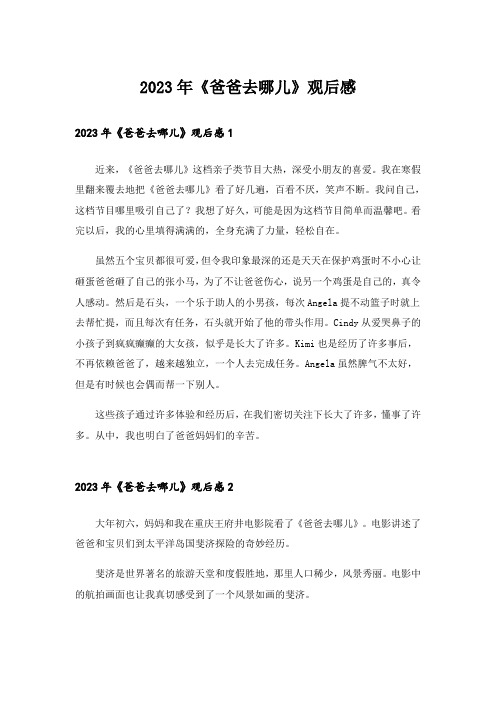 2023年《爸爸去哪儿》观后感

2023年《爸爸去哪儿》观后感1

近来，《爸爸去哪儿》这档亲子类节目大热，深受小朋友的喜爱。我在寒假里翻来覆去地把《爸爸去哪儿》看了好几遍，百看不厌，笑声不断。我问自己，这档节目哪里吸引自己了？我想了好久，可能是因为这档节目简单而温馨吧。看完以后，我的心里填得满满的，全身充满了力量，轻松自在。

虽然五个宝贝都很可爱，但令我印象最深的还是天天在保护鸡蛋时不小心让砸蛋爸爸砸了自己的张小马，为了不让爸爸伤心，说另一个鸡蛋是自己的，真令人感动。然后是石头，一个乐于助人的小男孩，每次Angela提不动篮子时就上去帮忙提，而且每次有任务，石头就开始了他的带头作用。Cindy从爱哭鼻子的小孩子到疯疯癫癫的大女孩，似乎是长大了许多。Kimi也是经历了许多事后，不再依赖爸爸了，越来越独立，一个人去完成任务。Angela虽然脾气不太好，但是有时候也会偶而帮一下别人。

这些孩子通过许多体验和经历后，在我们密切关注下长大了许多，懂事了许多。从中，我也明白了爸爸妈妈们的辛苦。

2023年《爸爸去哪儿》观后感2

大年初六，妈妈和我在重庆王府井电影院看了《爸爸去哪儿》。电影讲述了爸爸和宝贝们到太平洋岛国斐济探险的奇妙经历。

斐济是世界著名的旅游天堂和度假胜地，那里人口稀少，风景秀丽。电影中的航拍画面也让我真切感受到了一个风景如画的斐济。